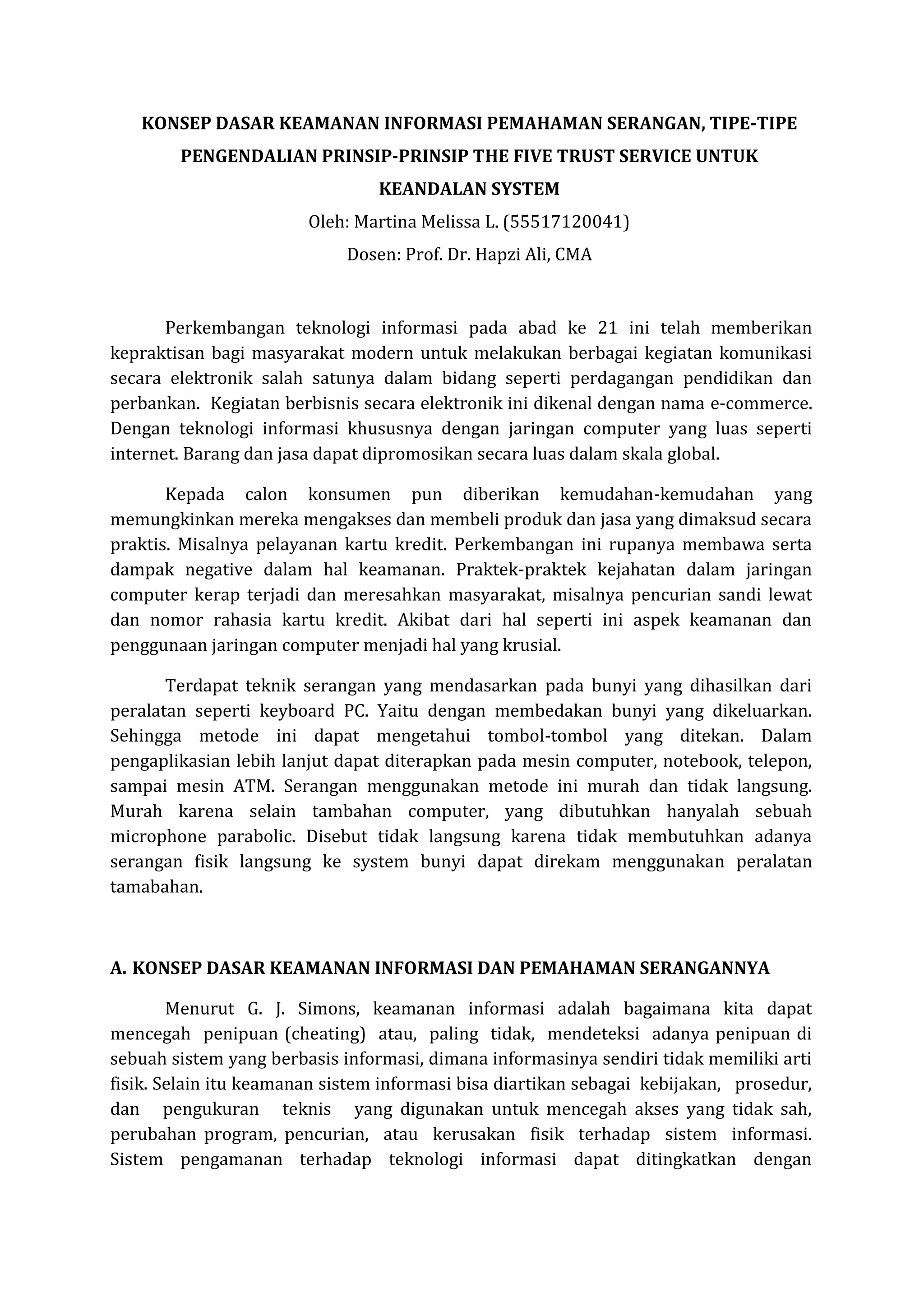 KONSEP DASAR KEAMANAN INFORMASI PEMAHAMAN SERANGAN, TIPE-TIPE PENGENDALIAN PRINSIP-PRINSIP THE FIVE TRUST SERVICE UNTUK KEANDALAN SYSTEM

Oleh: Martina Melissa L. (55517120041)

Dosen: Prof. Dr. Hapzi Ali, CMA

Perkembangan teknologi informasi pada abad ke 21 ini telah memberikan kepraktisan bagi masyarakat modern untuk melakukan berbagai kegiatan komunikasi secara elektronik salah satunya dalam bidang seperti perdagangan pendidikan dan perbankan. Kegiatan berbisnis secara elektronik ini dikenal dengan nama e-commerce. Dengan teknologi informasi khususnya dengan jaringan computer yang luas seperti internet. Barang dan jasa dapat dipromosikan secara luas dalam skala global.

Kepada calon konsumen pun diberikan kemudahan-kemudahan yang memungkinkan mereka mengakses dan membeli produk dan jasa yang dimaksud secara praktis. Misalnya pelayanan kartu kredit. Perkembangan ini rupanya membawa serta dampak negative dalam hal keamanan. Praktek-praktek kejahatan dalam jaringan computer kerap terjadi dan meresahkan masyarakat, misalnya pencurian sandi lewat dan nomor rahasia kartu kredit. Akibat dari hal seperti ini aspek keamanan dan penggunaan jaringan computer menjadi hal yang krusial.

Terdapat teknik serangan yang mendasarkan pada bunyi yang dihasilkan dari peralatan seperti keyboard PC. Yaitu dengan membedakan bunyi yang dikeluarkan. Sehingga metode ini dapat mengetahui tombol-tombol yang ditekan. Dalam pengaplikasian lebih lanjut dapat diterapkan pada mesin computer, notebook, telepon, sampai mesin ATM. Serangan menggunakan metode ini murah dan tidak langsung. Murah karena selain tambahan computer, yang dibutuhkan hanyalah sebuah microphone parabolic. Disebut tidak langsung karena tidak membutuhkan adanya serangan fisik langsung ke system bunyi dapat direkam menggunakan peralatan tamabahan.

A. KONSEP DASAR KEAMANAN INFORMASI DAN PEMAHAMAN SERANGANNYA

Menurut G. J. Simons, keamanan informasi adalah bagaimana kita dapat mencegah penipuan (cheating) atau, paling tidak, mendeteksi adanya penipuan di sebuah sistem yang berbasis informasi, dimana informasinya sendiri tidak memiliki arti fisik. Selain itu keamanan sistem informasi bisa diartikan sebagai kebijakan, prosedur, dan pengukuran teknis yang digunakan untuk mencegah akses yang tidak sah, perubahan program, pencurian, atau kerusakan fisik terhadap sistem informasi. Sistem pengamanan terhadap teknologi informasi dapat ditingkatkan dengan